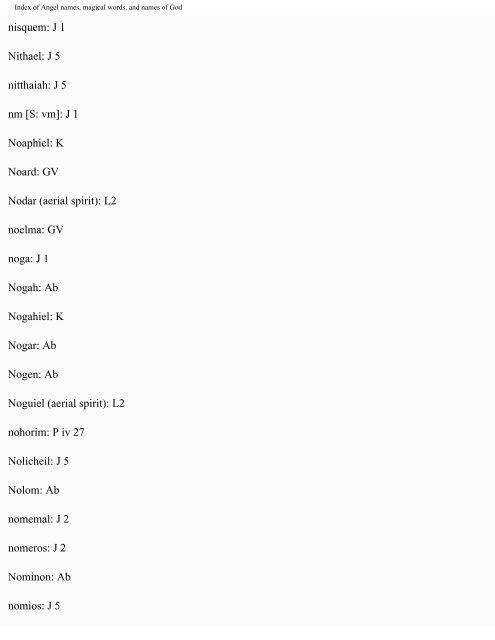 Index of Angel names, magical words, and names of God

nisquem: J 1

Nithael: J 5

nitthaiah: J 5

nm [S: vm]: J 1

Noaphiel: K

Noard: GV

Nodar (aerial spirit): L2

noelma: GV

noga: J 1

Nogah: Ab

Nogahiel: K

Nogar: Ab

Nogen: Ab

Noguiel (aerial spirit): L2

nohorim: P iv 27

Nolicheil: J 5

Nolom: Ab

nomemal: J 2

nomeros: J 2

Nominon: Ab

nomios: J 5